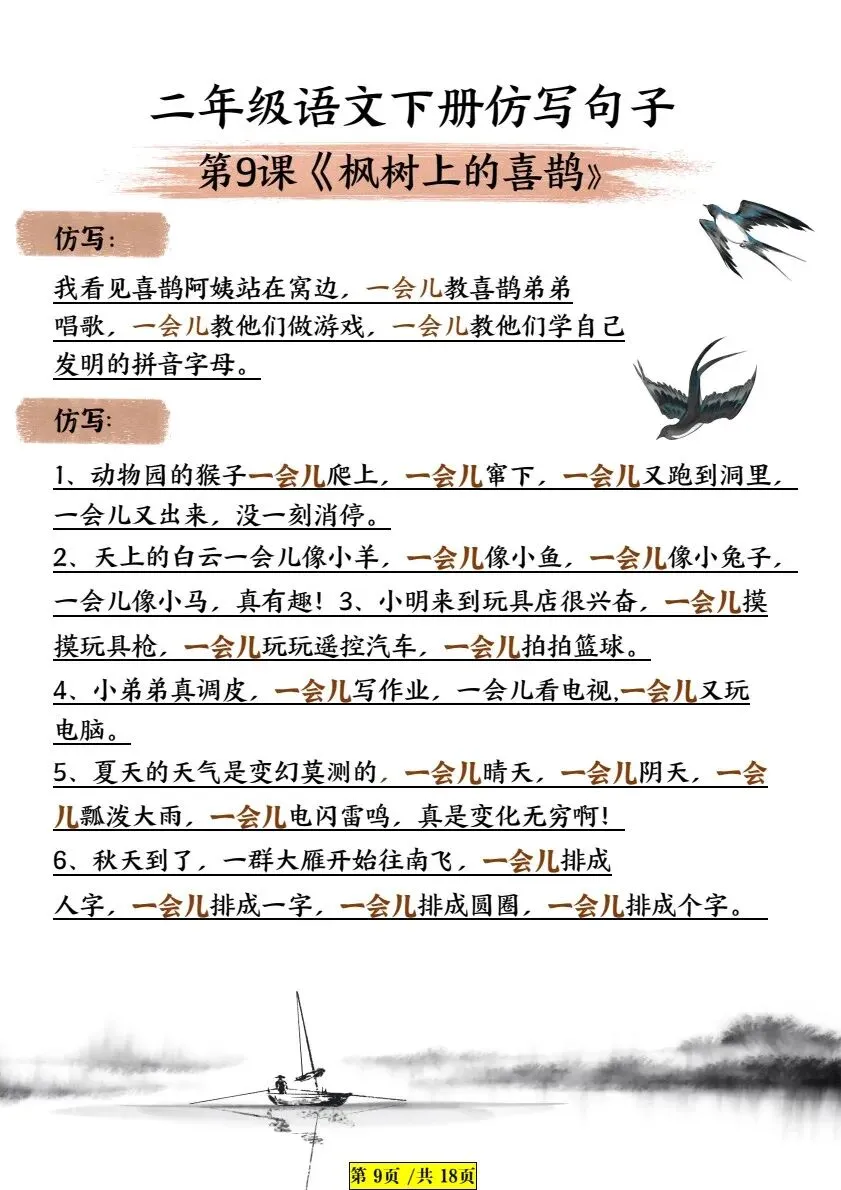 二年级语文下册仿写句子

第9课《枫树上的喜鹊》

仿写:

我看见喜鹊阿姨站在窝边，一会儿教喜鹊弟弟唱歌，一会儿教他们做游戏，一会儿教他们学自己发明的拼音字母。

仿写:

1、动物园的猴子一会儿爬上，一会儿窜下，一会儿又跑到洞里，一会儿又出来，没一刻消停。

2、天上的白云一会儿像小羊，一会儿像小鱼，一会儿像小兔子，一会儿像小马，真有趣！3、小明来到玩具店很兴奋，一会儿摸摸玩具枪，一会儿玩玩遥控汽车，一会儿拍拍篮球。

4、小弟弟真调皮，一会儿写作业，一会儿看电视,一会儿又玩电脑。

5、夏天的天气是变幻莫测的，一会儿晴天，一会儿阴天，一会儿瓢泼大雨，一会儿电闪雷鸣，真是变化无穷啊!

6、秋天到了，一群大雁开始往南飞，一会儿排成人字，一会儿排成一字，一会儿排成圆圈，一会儿排成个字。

第 9页 /共 18页